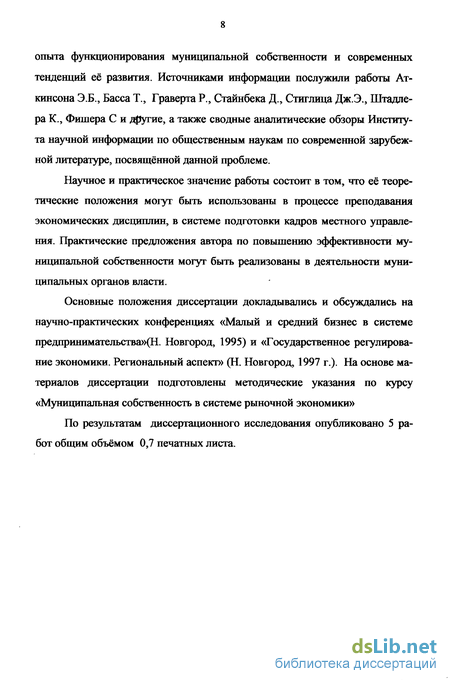 8

опыта функционирования муниципальной собственности и современных тенденций её развития. Источниками информации послужили работы Аткинсона Э.Б., Басса Т., Граверта Р., Стайнбека Д., Стиглица Дж.Э., Штадлера К., Фишера С и другие, а также сводные аналитические обзоры Института научной информации по общественным наукам по современной зарубежной литературе, посвящённой данной проблеме.

Научное и практическое значение работы состоит в том, что её теоретические положения могут быть использованы в процессе преподавания экономических дисциплин, в системе подготовки кадров местного управления. Практические предложения автора по повышению эффективности муниципальной собственности могут быть реализованы в деятельности муниципальных органов власти.

Основные положения диссертации докладывались и обсуждались на научно-практических конференциях «Малый и средний бизнес в системе предпринимательства»(Н. Новгород, 1995) и «Государственное регулирование экономики. Региональный аспект» (Н. Новгород, 1997 г.). На основе материалов диссертации подготовлены методические указания по курсу «Муниципальная собственность в системе рыночной экономики»

По результатам диссертационного исследования опубликовано 5 работ общим объёмом 0,7 печатных листа.

dsLib.net
библиотека диссертаций